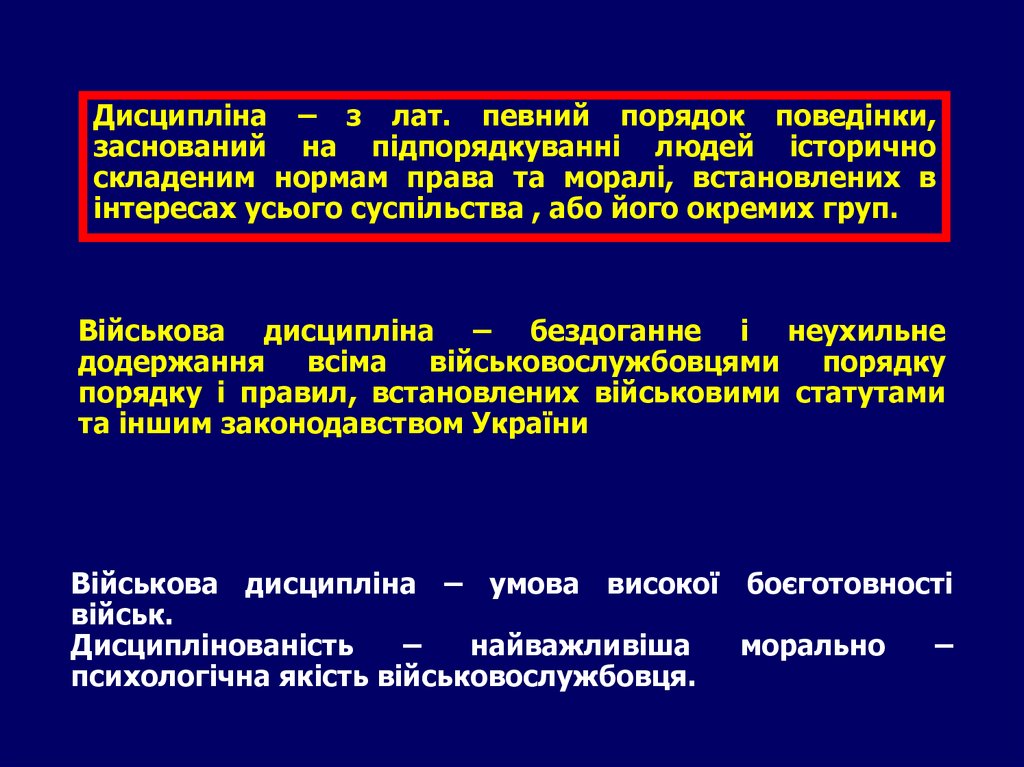 Дисципліна – з лат. певний порядок поведінки, заснований на підпорядкуванні людей історично складеним нормам права та моралі, встановлених в інтересах усього суспільства , або його окремих груп.

Військова дисципліна – бездоганне і неухильне додержання всіма військовослужбовцями порядку порядку і правил, встановлених військовими статутами та іншим законодавством України

Військова дисципліна – умова високої боєготовності військ.
Дисциплінованість – найважливіша морально – психологічна якість військовослужбовця.